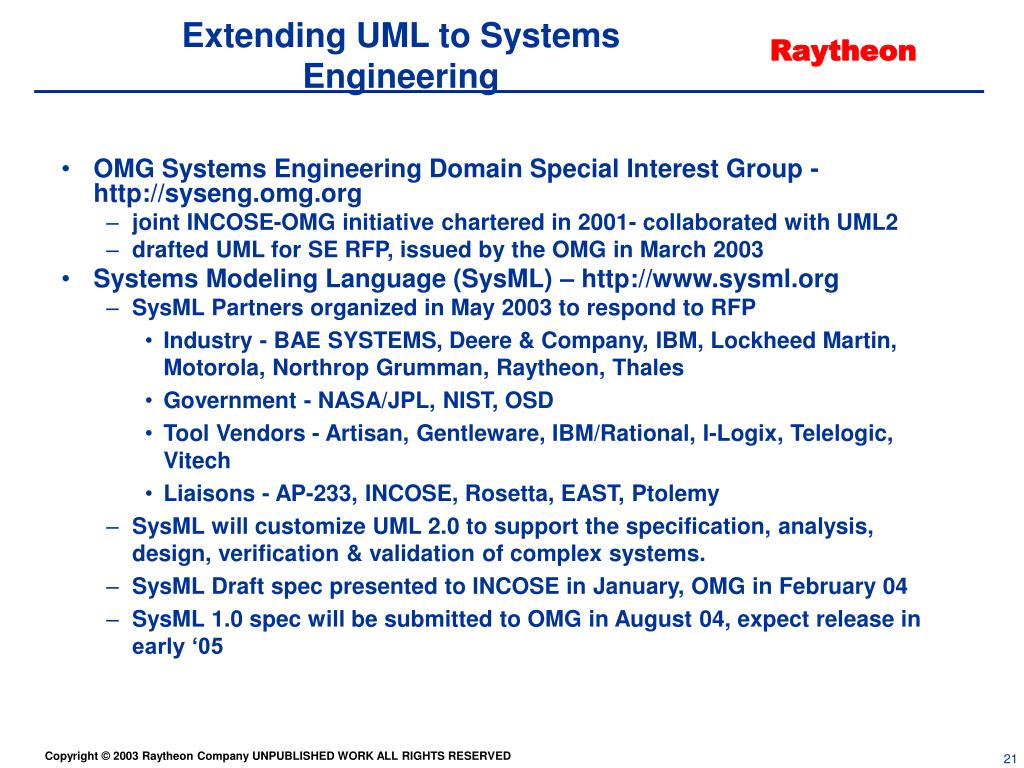 Extending UML to Systems Engineering

Raytheon

• OMG Systems Engineering Domain Special Interest Group - http://syseng.omg.org
 – joint INCOSE-OMG initiative chartered in 2001- collaborated with UML2
 – drafted UML for SE RFP, issued by the OMG in March 2003
• Systems Modeling Language (SysML) – http://www.sysml.org
 – SysML Partners organized in May 2003 to respond to RFP
  • Industry - BAE SYSTEMS, Deere & Company, IBM, Lockheed Martin, Motorola, Northrop Grumman, Raytheon, Thales
  • Government - NASA/JPL, NIST, OSD
  • Tool Vendors - Artisan, Gentleware, IBM/Rational, I-Logix, Telelogic, Vitech
  • Liaisons - AP-233, INCOSE, Rosetta, EAST, Ptolemy
 – SysML will customize UML 2.0 to support the specification, analysis, design, verification & validation of complex systems.
 – SysML Draft spec presented to INCOSE in January, OMG in February 04
 – SysML 1.0 spec will be submitted to OMG in August 04, expect release in early ‘05

Copyright © 2003 Raytheon Company UNPUBLISHED WORK ALL RIGHTS RESERVED

21